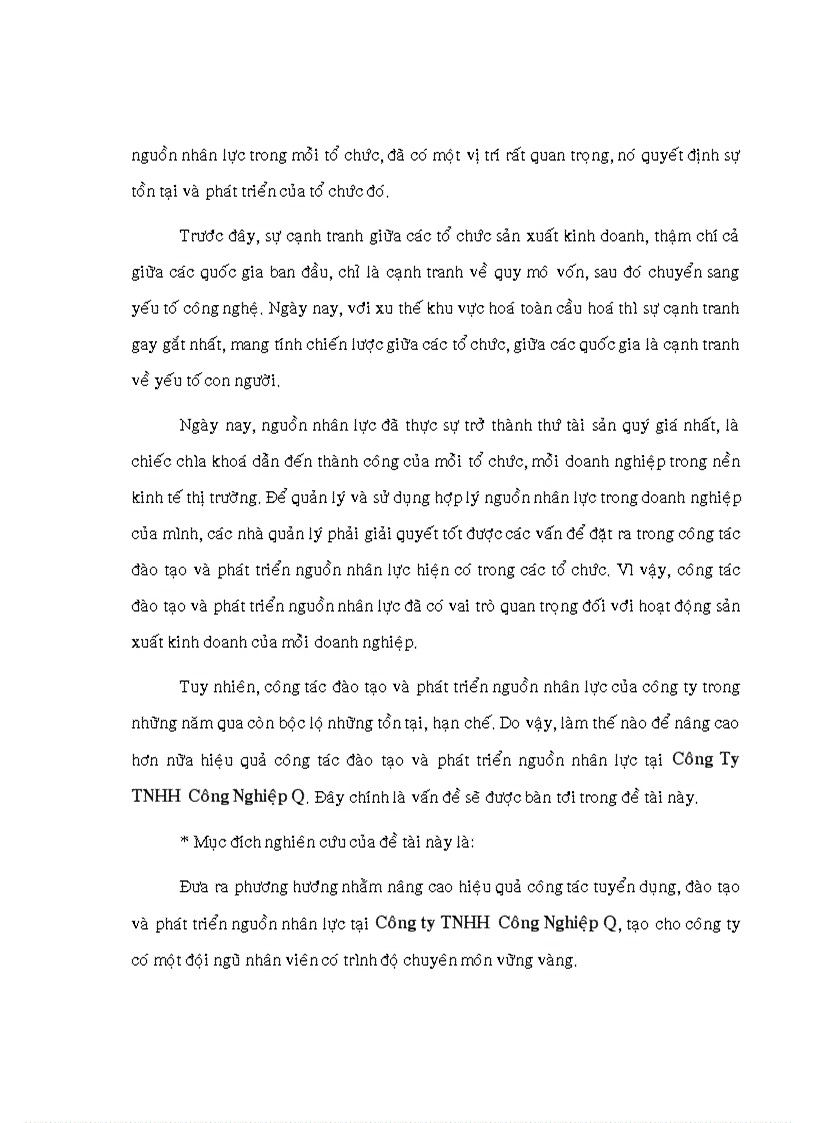 nguồn nhân lực trong mỗi tổ chức, đã có một vị trí rất quan trọng, nó quyết định sự tồn tại và phát triển của tổ chức đó.

Trước đây, sự cạnh tranh giữa các tổ chức sản xuất kinh doanh, thậm chí cả giữa các quốc gia ban đầu, chỉ là cạnh tranh về quy mô vốn, sau đó chuyển sang yếu tố công nghệ. Ngày nay, với xu thế khu vực hoá toàn cầu hoá thì sự cạnh tranh gay gắt nhất, mang tính chiến lược giữa các tổ chức, giữa các quốc gia là cạnh tranh về yếu tố con người.

Ngày nay, nguồn nhân lực đã thực sự trở thành thứ tài sản quý giá nhất, là chiếc chìa khoá dẫn đến thành công của mỗi tổ chức, mỗi doanh nghiệp trong nền kinh tế thị trường. Để quản lý và sử dụng hợp lý nguồn nhân lực trong doanh nghiệp của mình, các nhà quản lý phải giải quyết tốt được các vấn đề đặt ra trong công tác đào tạo và phát triển nguồn nhân lực hiện có trong các tổ chức. Vì vậy, công tác đào tạo và phát triển nguồn nhân lực đã có vai trò quan trọng đối với hoạt động sản xuất kinh doanh của mỗi doanh nghiệp.

Tuy nhiên, công tác đào tạo và phát triển nguồn nhân lực của công ty trong những năm qua còn bộc lộ những tồn tại, hạn chế. Do vậy, làm thế nào để nâng cao hơn nữa hiệu quả công tác đào tạo và phát triển nguồn nhân lực tại Công Ty TNHH Công Nghiệp Q. Đây chính là vấn đề sẽ được bàn tới trong đề tài này.

* Mục đích nghiên cứu của đề tài này là:

Đưa ra phương hướng nhằm nâng cao hiệu quả công tác tuyển dụng, đào tạo và phát triển nguồn nhân lực tại Công ty TNHH Công Nghiệp Q, tạo cho công ty có một đội ngũ nhân viên có trình độ chuyên môn vững vàng.